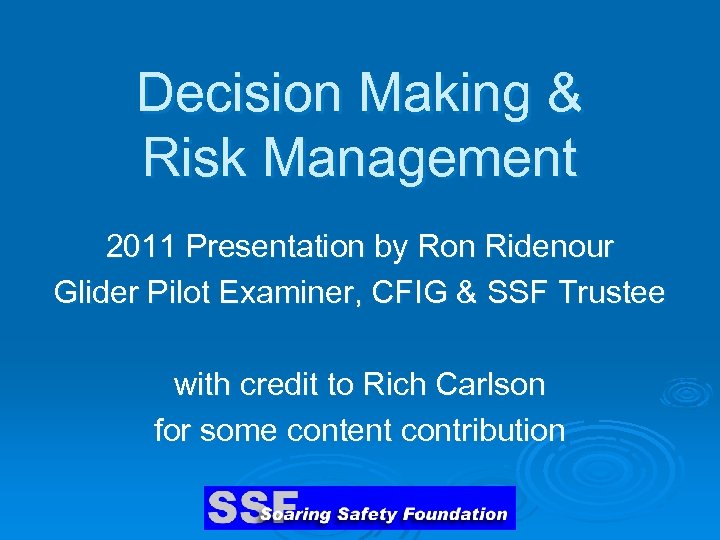 Decision Making & Risk Management

2011 Presentation by Ron Ridenour
Glider Pilot Examiner, CFIG & SSF Trustee

with credit to Rich Carlson
for some content contribution

SSF Soaring Safety Foundation